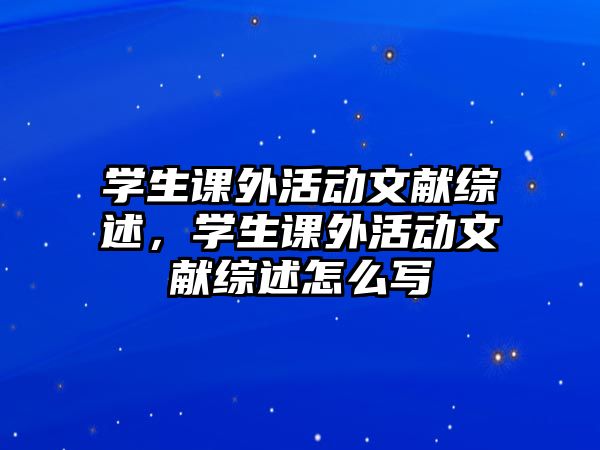 学生课外活动文献综述，学生课外活动文献综述怎么写